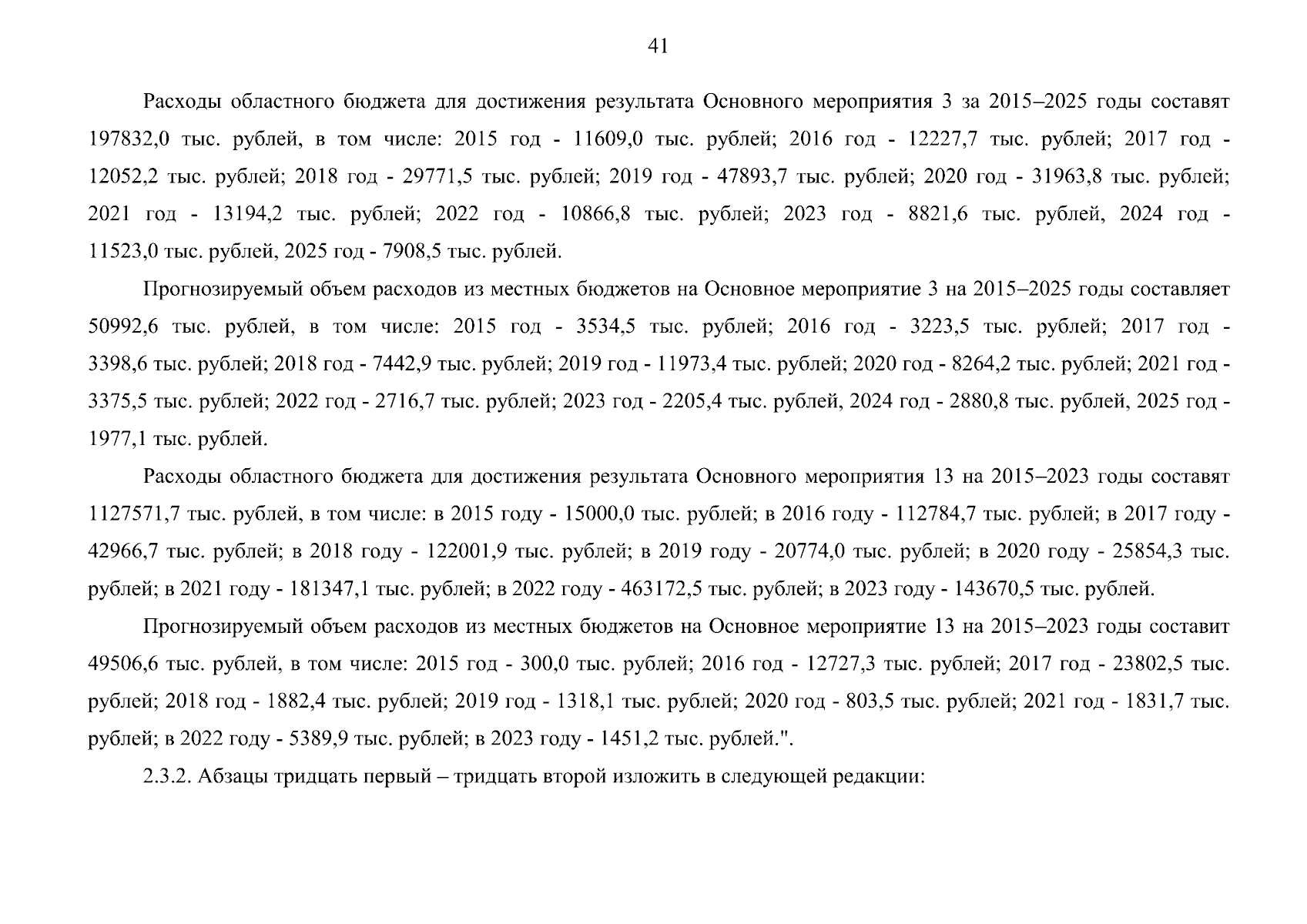 41

Расходы областного бюджета для достижения результата Основного мероприятия 3 за 2015–2025 годы составят 197832,0 тыс. рублей, в том числе: 2015 год - 11609,0 тыс. рублей; 2016 год - 12227,7 тыс. рублей; 2017 год - 12052,2 тыс. рублей; 2018 год - 29771,5 тыс. рублей; 2019 год - 47893,7 тыс. рублей; 2020 год - 31963,8 тыс. рублей; 2021 год - 13194,2 тыс. рублей; 2022 год - 10866,8 тыс. рублей; 2023 год - 8821,6 тыс. рублей, 2024 год - 11523,0 тыс. рублей, 2025 год - 7908,5 тыс. рублей.

Прогнозируемый объем расходов из местных бюджетов на Основное мероприятие 3 на 2015–2025 годы составляет 50992,6 тыс. рублей, в том числе: 2015 год - 3534,5 тыс. рублей; 2016 год - 3223,5 тыс. рублей; 2017 год - 3398,6 тыс. рублей; 2018 год - 7442,9 тыс. рублей; 2019 год - 11973,4 тыс. рублей; 2020 год - 8264,2 тыс. рублей; 2021 год - 3375,5 тыс. рублей; 2022 год - 2716,7 тыс. рублей; 2023 год - 2205,4 тыс. рублей, 2024 год - 2880,8 тыс. рублей, 2025 год - 1977,1 тыс. рублей.

Расходы областного бюджета для достижения результата Основного мероприятия 13 на 2015–2023 годы составят 1127571,7 тыс. рублей, в том числе: в 2015 году - 15000,0 тыс. рублей; в 2016 году - 112784,7 тыс. рублей; в 2017 году - 42966,7 тыс. рублей; в 2018 году - 122001,9 тыс. рублей; в 2019 году - 20774,0 тыс. рублей; в 2020 году - 25854,3 тыс. рублей; в 2021 году - 181347,1 тыс. рублей; в 2022 году - 463172,5 тыс. рублей; в 2023 году - 143670,5 тыс. рублей.

Прогнозируемый объем расходов из местных бюджетов на Основное мероприятие 13 на 2015–2023 годы составит 49506,6 тыс. рублей, в том числе: 2015 год - 300,0 тыс. рублей; 2016 год - 12727,3 тыс. рублей; 2017 год - 23802,5 тыс. рублей; 2018 год - 1882,4 тыс. рублей; 2019 год - 1318,1 тыс. рублей; 2020 год - 803,5 тыс. рублей; 2021 год - 1831,7 тыс. рублей; в 2022 году - 5389,9 тыс. рублей; в 2023 году - 1451,2 тыс. рублей.".

2.3.2. Абзацы тридцать первый – тридцать второй изложить в следующей редакции: